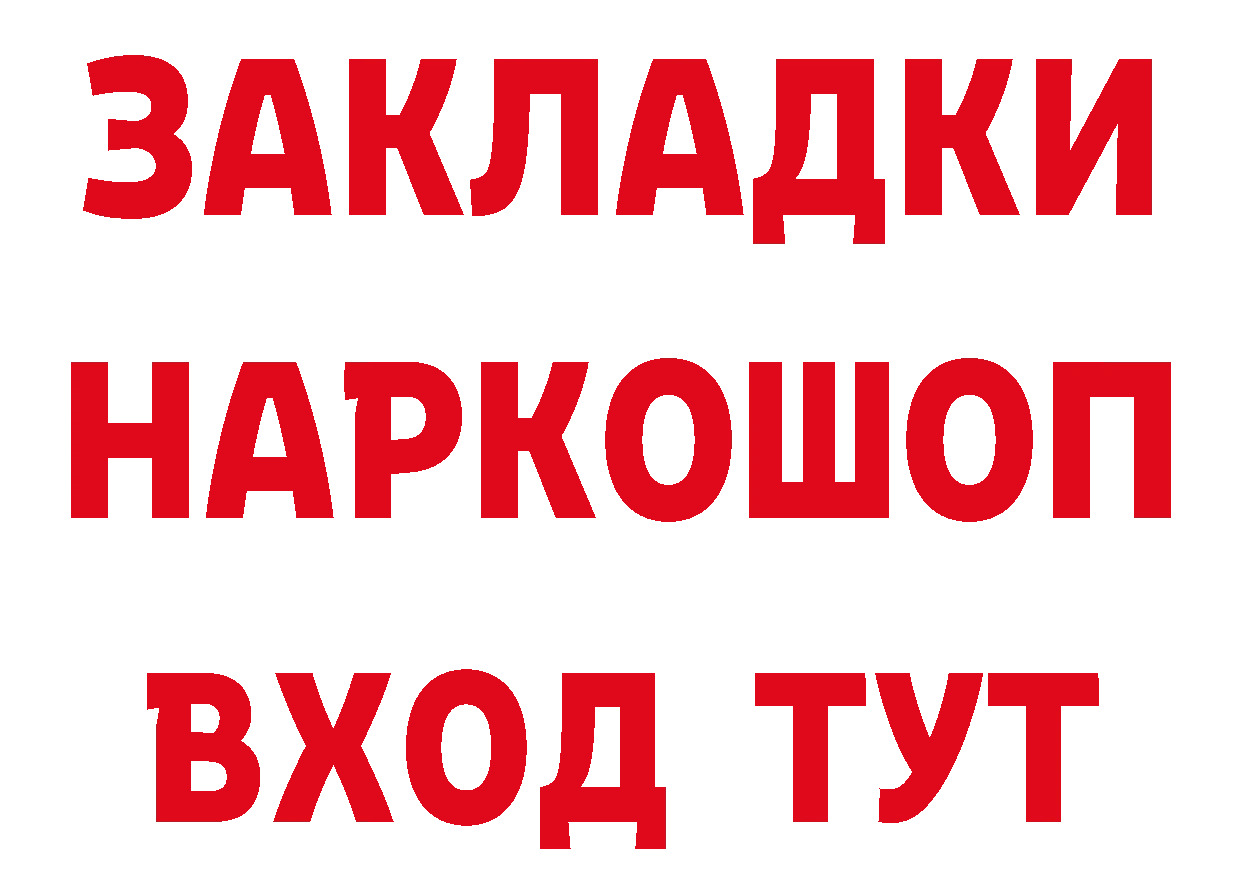 ЗАКЛАДКИ
НАРКОШОП
ВХОД ТУТ